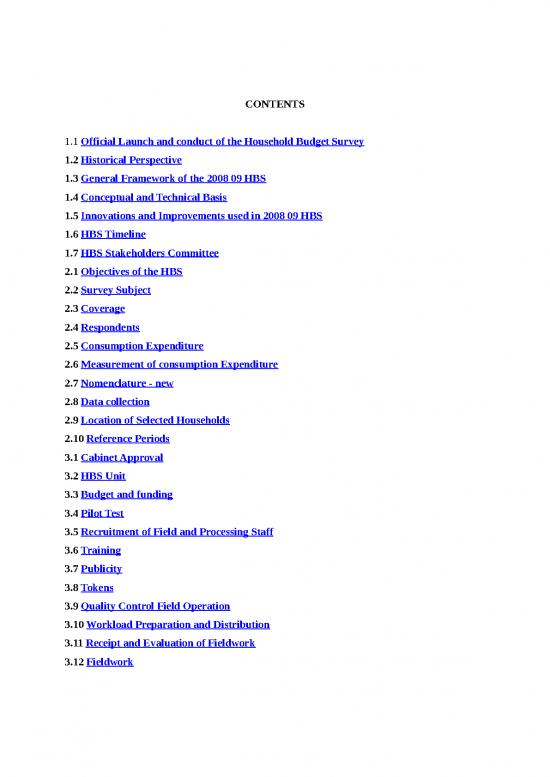 CONTENTS

1.1 Official Launch and conduct of the Household Budget Survey

1.2 Historical Perspective

1.3 General Framework of the 2008 09 HBS

1.4 Conceptual and Technical Basis

1.5 Innovations and Improvements used in 2008 09 HBS

1.6 HBS Timeline

1.7 HBS Stakeholders Committee

2.1 Objectives of the HBS

2.2 Survey Subject

2.3 Coverage

2.4 Respondents

2.5 Consumption Expenditure

2.6 Measurement of consumption Expenditure

2.7 Nomenclature - new

2.8 Data collection

2.9 Location of Selected Households

2.10 Reference Periods

3.1 Cabinet Approval

3.2 HBS Unit

3.3 Budget and funding

3.4 Pilot Test

3.5 Recruitment of Field and Processing Staff

3.6 Training

3.7 Publicity

3.8 Tokens

3.9 Quality Control Field Operation

3.10 Workload Preparation and Distribution

3.11 Receipt and Evaluation of Fieldwork

3.12 Fieldwork